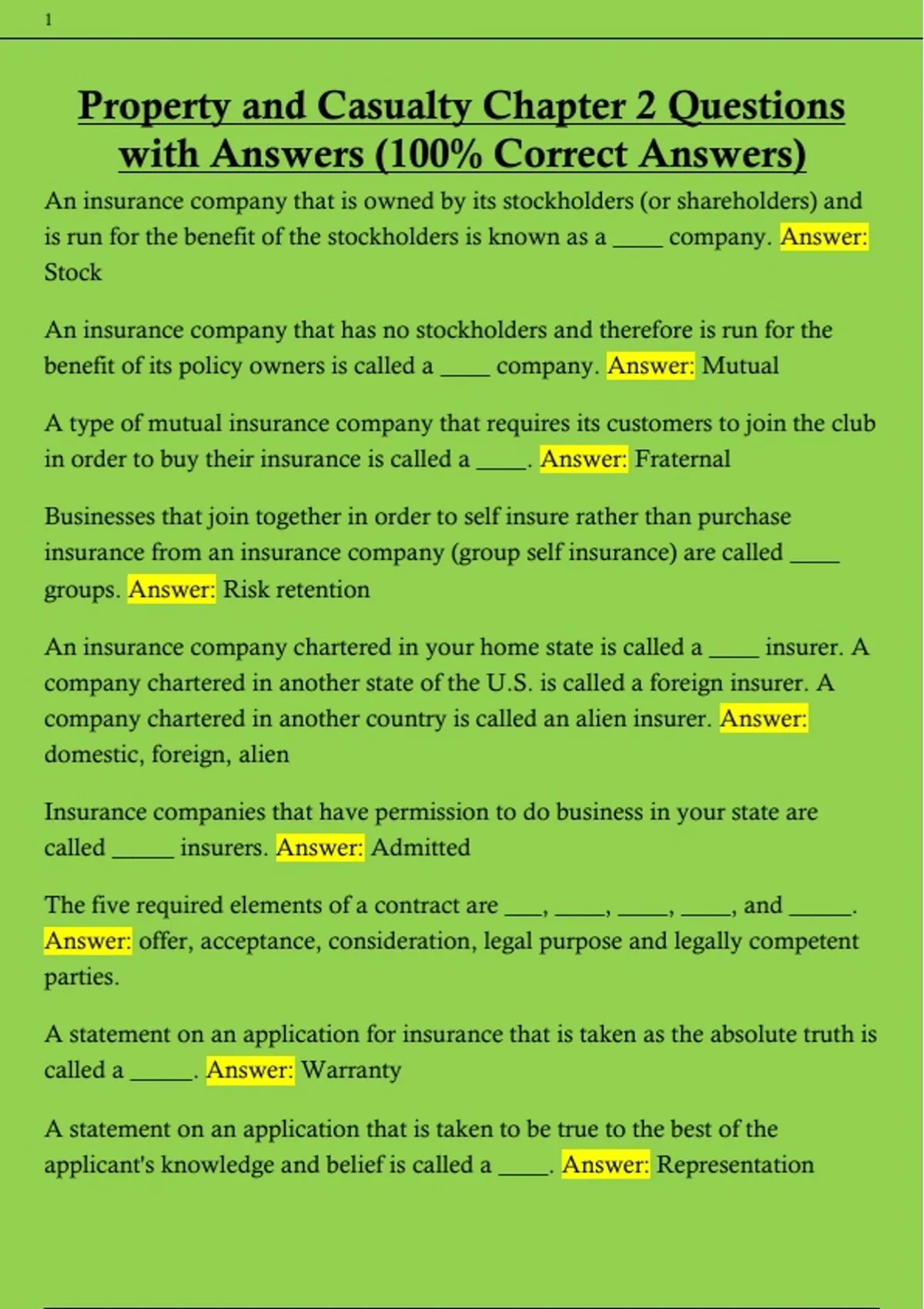 1

Property and Casualty Chapter 2 Questions with Answers (100% Correct Answers)

An insurance company that is owned by its stockholders (or shareholders) and is run for the benefit of the stockholders is known as a ____ company. Answer: Stock

An insurance company that has no stockholders and therefore is run for the benefit of its policy owners is called a ____ company. Answer: Mutual

A type of mutual insurance company that requires its customers to join the club in order to buy their insurance is called a ____. Answer: Fraternal

Businesses that join together in order to self insure rather than purchase insurance from an insurance company (group self insurance) are called ____ groups. Answer: Risk retention

An insurance company chartered in your home state is called a ____ insurer. A company chartered in another state of the U.S. is called a foreign insurer. A company chartered in another country is called an alien insurer. Answer: domestic, foreign, alien

Insurance companies that have permission to do business in your state are called _____ insurers. Answer: Admitted

The five required elements of a contract are ___, ____, ____, ____, and _____. Answer: offer, acceptance, consideration, legal purpose and legally competent parties.

A statement on an application for insurance that is taken as the absolute truth is called a _____. Answer: Warranty

A statement on an application that is taken to be true to the best of the applicant's knowledge and belief is called a ____. Answer: Representation